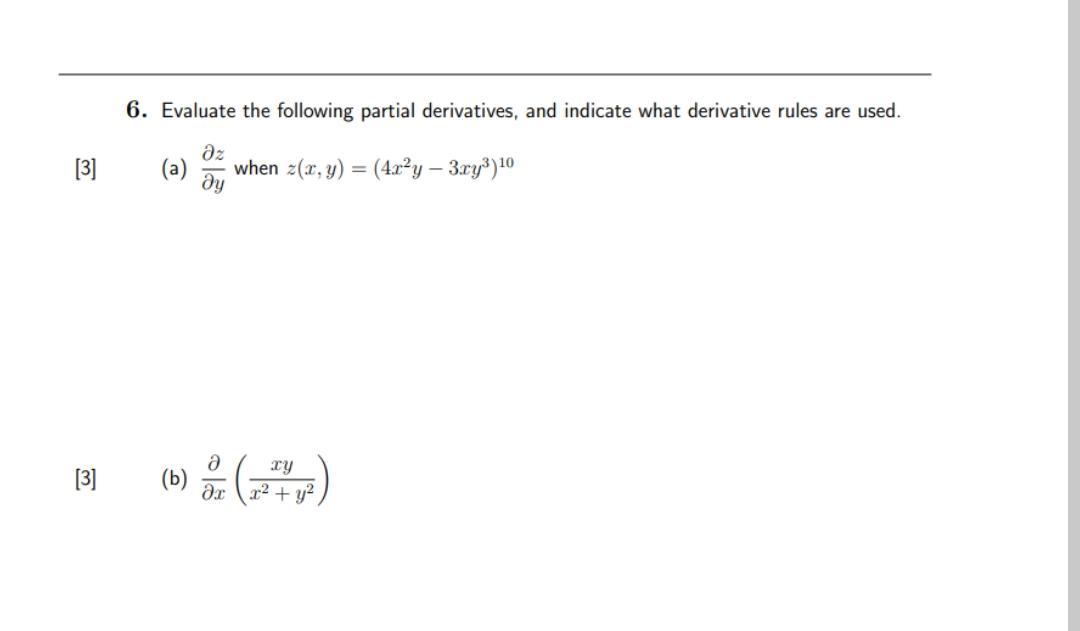 6. Evaluate the following partial derivatives, and indicate what derivative rules are used.

[3] (a) $\frac{\partial z}{\partial y}$ when $z(x, y) = (4x^2y - 3xy^3)^{10}$

[3] (b) $\frac{\partial}{\partial x}\left(\frac{xy}{x^2 + y^2}\right)$